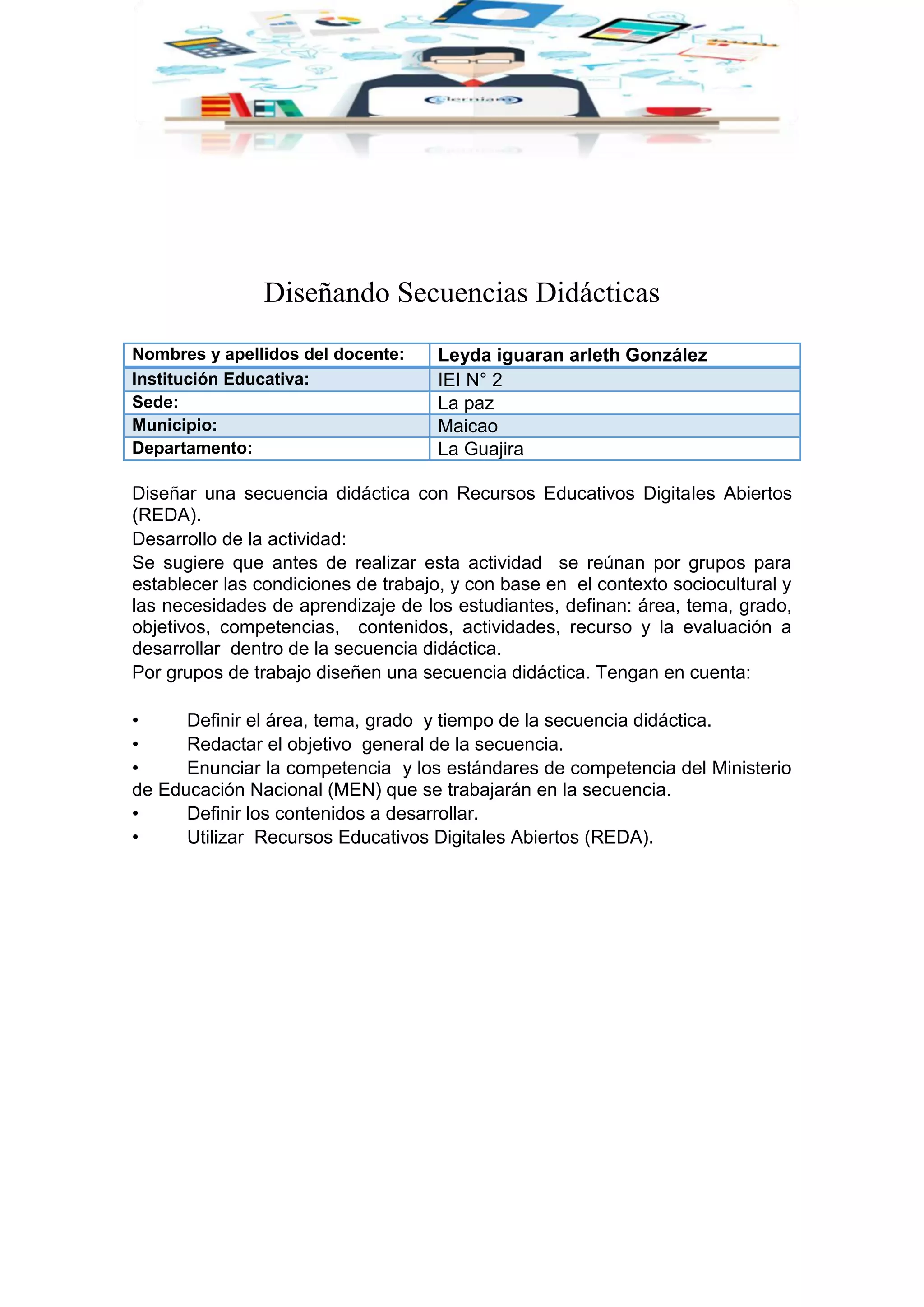 Diseñando Secuencias Didácticas

| Nombres y apellidos del docente: | Leyda iguaran arleth González |
|---|---|
| Institución Educativa: | IEI N° 2 |
| Sede: | La paz |
| Municipio: | Maicao |
| Departamento: | La Guajira |

Diseñar una secuencia didáctica con Recursos Educativos Digitales Abiertos (REDA).
Desarrollo de la actividad:
Se sugiere que antes de realizar esta actividad se reúnan por grupos para establecer las condiciones de trabajo, y con base en el contexto sociocultural y las necesidades de aprendizaje de los estudiantes, definan: área, tema, grado, objetivos, competencias, contenidos, actividades, recurso y la evaluación a desarrollar dentro de la secuencia didáctica.
Por grupos de trabajo diseñen una secuencia didáctica. Tengan en cuenta:

• Definir el área, tema, grado y tiempo de la secuencia didáctica.
• Redactar el objetivo general de la secuencia.
• Enunciar la competencia y los estándares de competencia del Ministerio de Educación Nacional (MEN) que se trabajarán en la secuencia.
• Definir los contenidos a desarrollar.
• Utilizar Recursos Educativos Digitales Abiertos (REDA).